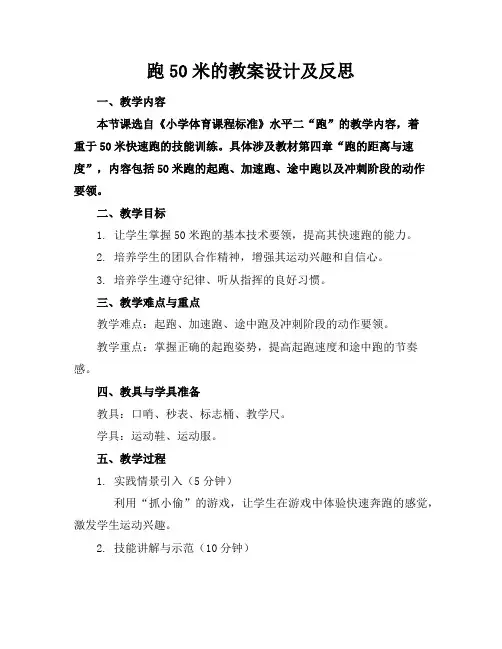 跑 50 米的教案设计及反思

一、教学内容

本节课选自《小学体育课程标准》水平二“跑”的教学内容，着重于 50 米快速跑的技能训练。具体涉及教材第四章“跑的距离与速度”，内容包括 50 米跑的起跑、加速跑、途中跑以及冲刺阶段的动作要领。

二、教学目标

1. 让学生掌握 50 米跑的基本技术要领，提高其快速跑的能力。

2. 培养学生的团队合作精神，增强其运动兴趣和自信心。

3. 培养学生遵守纪律、听从指挥的良好习惯。

三、教学难点与重点

教学难点：起跑、加速跑、途中跑及冲刺阶段的动作要领。

教学重点：掌握正确的起跑姿势，提高起跑速度和途中跑的节奏感。

四、教具与学具准备

教具：口哨、秒表、标志桶、教学尺。

学具：运动鞋、运动服。

五、教学过程

1. 实践情景引入（5 分钟）

利用“抓小偷”的游戏，让学生在游戏中体验快速奔跑的感觉，激发学生运动兴趣。

2. 技能讲解与示范（10 分钟）